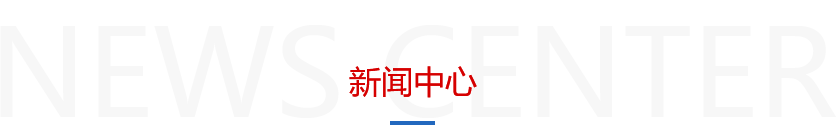 NEWS CENTER
新闻中心